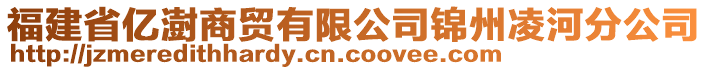 福建省亿澍商贸有限公司锦州凌河分公司
http://jzmeredithhardy.cn.coovee.com